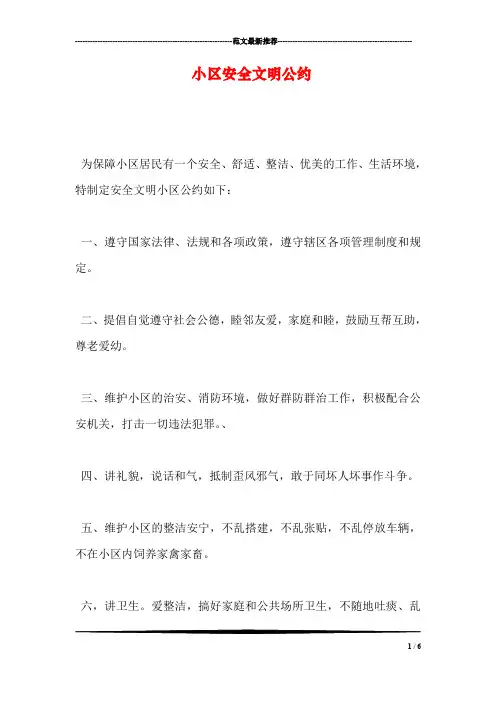 范文最新推荐

小区安全文明公约

为保障小区居民有一个安全、舒适、整洁、优美的工作、生活环境，特制定安全文明小区公约如下：

一、遵守国家法律、法规和各项政策，遵守辖区各项管理制度和规定。

二、提倡自觉遵守社会公德，睦邻友爱，家庭和睦，鼓励互帮互助，尊老爱幼。

三、维护小区的治安、消防环境，做好群防群治工作，积极配合公安机关，打击一切违法犯罪。、

四、讲礼貌，说话和气，抵制歪风邪气，敢于同坏人坏事作斗争。

五、维护小区的整洁安宁，不乱搭建，不乱张贴，不乱停放车辆，不在小区内饲养家禽家畜。

六，讲卫生。爱整洁，搞好家庭和公共场所卫生，不随地吐痰、乱

1 / 6